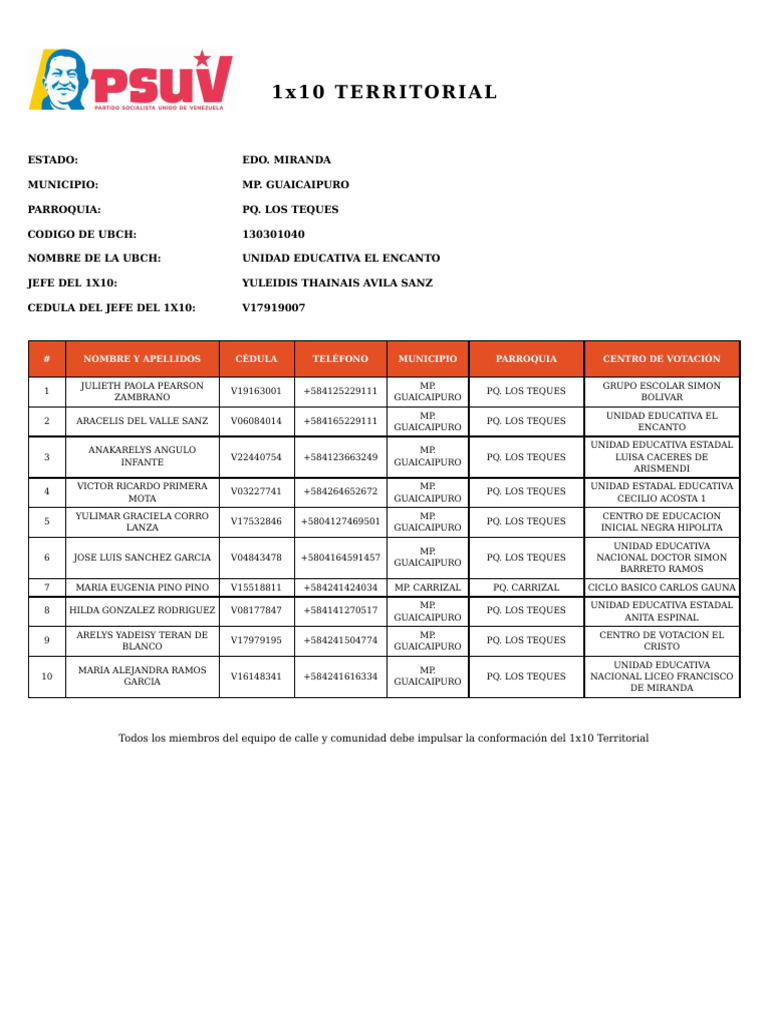 PSUV
PARTIDO SOCIALISTA UNIDO DE VENEZUELA

1x10 TERRITORIAL

ESTADO: EDO. MIRANDA
MUNICIPIO: MP. GUAICAIPURO
PARROQUIA: PQ. LOS TEQUES
CODIGO DE UBCH: 130301040
NOMBRE DE LA UBCH: UNIDAD EDUCATIVA EL ENCANTO
JEFE DEL 1X10: YULEIDIS THAINAIS AVILA SANZ
CEDULA DEL JEFE DEL 1X10: V17919007

| # | NOMBRE Y APELLIDOS | CÉDULA | TELÉFONO | MUNICIPIO | PARROQUIA | CENTRO DE VOTACIÓN |
|---|---|---|---|---|---|---|
| 1 | JULIETH PAOLA PEARSON ZAMBRANO | V19163001 | +584125229111 | MP. GUAICAIPURO | PQ. LOS TEQUES | GRUPO ESCOLAR SIMON BOLIVAR |
| 2 | ARACELIS DEL VALLE SANZ | V06084014 | +584165229111 | MP. GUAICAIPURO | PQ. LOS TEQUES | UNIDAD EDUCATIVA EL ENCANTO |
| 3 | ANAKARELYS ANGULO INFANTE | V22440754 | +584123663249 | MP. GUAICAIPURO | PQ. LOS TEQUES | UNIDAD EDUCATIVA ESTADAL LUISA CACERES DE ARISMENDI |
| 4 | VICTOR RICARDO PRIMERA MOTA | V03227741 | +584264652672 | MP. GUAICAIPURO | PQ. LOS TEQUES | UNIDAD ESTADAL EDUCATIVA CECILIO ACOSTA 1 |
| 5 | YULIMAR GRACIELA CORRO LANZA | V17532846 | +5804127469501 | MP. GUAICAIPURO | PQ. LOS TEQUES | CENTRO DE EDUCACION INICIAL NEGRA HIPOLITA |
| 6 | JOSE LUIS SANCHEZ GARCIA | V04843478 | +5804164591457 | MP. GUAICAIPURO | PQ. LOS TEQUES | UNIDAD EDUCATIVA NACIONAL DOCTOR SIMON BARRETO RAMOS |
| 7 | MARIA EUGENIA PINO PINO | V15518811 | +584241424034 | MP. CARRIZAL | PQ. CARRIZAL | CICLO BASICO CARLOS GAUNA |
| 8 | HILDA GONZALEZ RODRIGUEZ | V08177847 | +584141270517 | MP. GUAICAIPURO | PQ. LOS TEQUES | UNIDAD EDUCATIVA ESTADAL ANITA ESPINAL |
| 9 | ARELYS YADEISY TERAN DE BLANCO | V17979195 | +584241504774 | MP. GUAICAIPURO | PQ. LOS TEQUES | CENTRO DE VOTACION EL CRISTO |
| 10 | MARIA ALEJANDRA RAMOS GARCIA | V16148341 | +584241616334 | MP. GUAICAIPURO | PQ. LOS TEQUES | UNIDAD EDUCATIVA NACIONAL LICEO FRANCISCO DE MIRANDA |

Todos los miembros del equipo de calle y comunidad debe impulsar la conformación del 1x10 Territorial